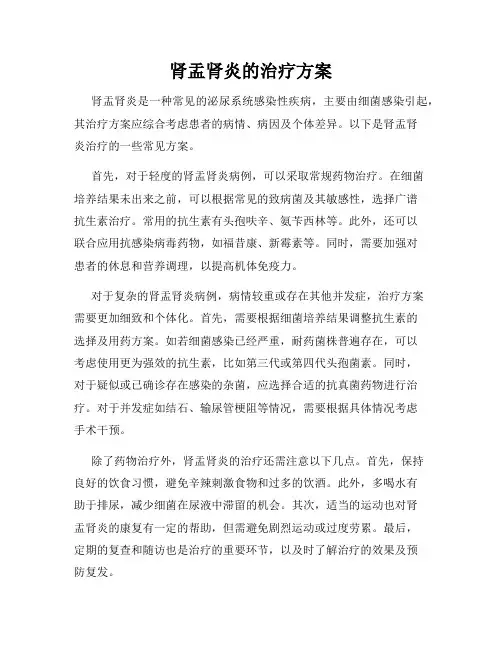 肾盂肾炎的治疗方案

肾盂肾炎是一种常见的泌尿系统感染性疾病，主要由细菌感染引起，其治疗方案应综合考虑患者的病情、病因及个体差异。以下是肾盂肾炎治疗的一些常见方案。

首先，对于轻度的肾盂肾炎病例，可以采取常规药物治疗。在细菌培养结果未出来之前，可以根据常见的致病菌及其敏感性，选择广谱抗生素治疗。常用的抗生素有头孢呋辛、氨苄西林等。此外，还可以联合应用抗感染病毒药物，如福昔康、新霉素等。同时，需要加强对患者的休息和营养调理，以提高机体免疫力。

对于复杂的肾盂肾炎病例，病情较重或存在其他并发症，治疗方案需要更加细致和个体化。首先，需要根据细菌培养结果调整抗生素的选择及用药方案。如若细菌感染已经严重，耐药菌株普遍存在，可以考虑使用更为强效的抗生素，比如第三代或第四代头孢菌素。同时，对于疑似或已确诊存在感染的杂菌，应选择合适的抗真菌药物进行治疗。对于并发症如结石、输尿管梗阻等情况，需要根据具体情况考虑手术干预。

除了药物治疗外，肾盂肾炎的治疗还需注意以下几点。首先，保持良好的饮食习惯，避免辛辣刺激食物和过多的饮酒。此外，多喝水有助于排尿，减少细菌在尿液中滞留的机会。其次，适当的运动也对肾盂肾炎的康复有一定的帮助，但需避免剧烈运动或过度劳累。最后，定期的复查和随访也是治疗的重要环节，以及时了解治疗的效果及预防复发。